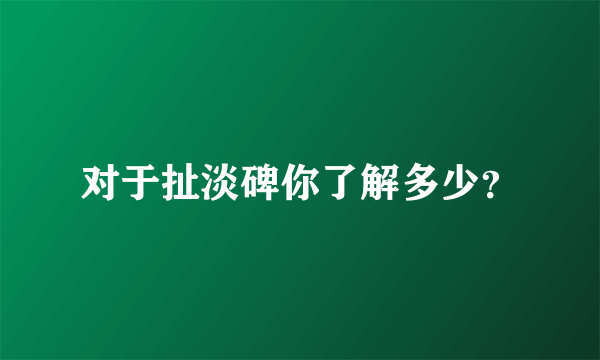 对于扯淡碑你了解多少?